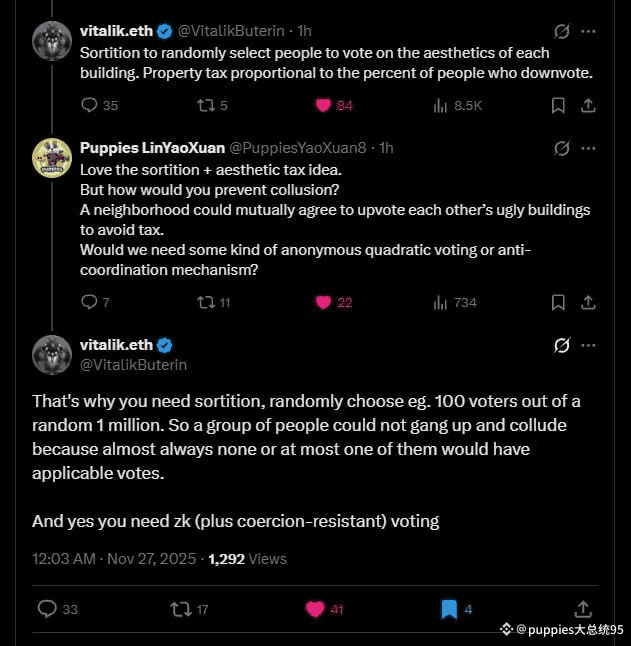 vitalik.eth @VitalikButerin · 1h
Sortition to randomly select people to vote on the aesthetics of each building. Property tax proportional to the percent of people who downvote.

35 5 84 8.5K

Puppies LinYaoXuan @PuppiesYaoXuan8 · 1h
Love the sortition + aesthetic tax idea.
But how would you prevent collusion?
A neighborhood could mutually agree to upvote each other's ugly buildings to avoid tax.
Would we need some kind of anonymous quadratic voting or anti-coordination mechanism?

7 11 22 734

vitalik.eth
@VitalikButerin

That's why you need sortition, randomly choose eg. 100 voters out of a random 1 million. So a group of people could not gang up and collude because almost always none or at most one of them would have applicable votes.

And yes you need zk (plus coercion-resistant) voting

12:03 AM · Nov 27, 2025 · 1,292 Views

33 17 41 4

@puppies大总统95